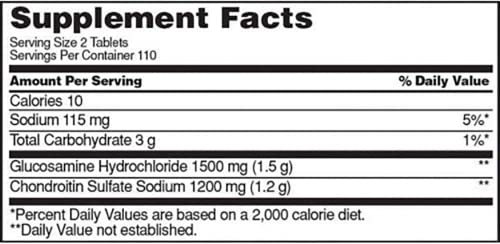 Supplement Facts

Serving Size 2 Tablets
Servings Per Container 110

| Amount Per Serving | % Daily Value |
|---|---|
| Calories 10 | |
| Sodium 115 mg | 5%* |
| Total Carbohydrate 3 g | 1%* |
| Glucosamine Hydrochloride 1500 mg (1.5 g) | ** |
| Chondroitin Sulfate Sodium 1200 mg (1.2 g) | ** |

*Percent Daily Values are based on a 2,000 calorie diet.
**Daily Value not established.